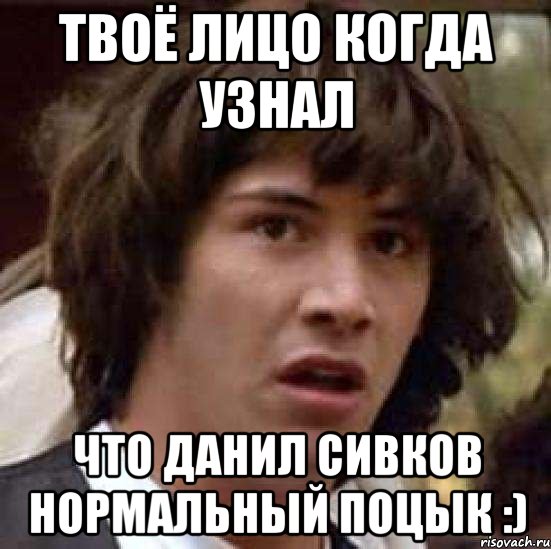 ТВОЁ ЛИЦО КОГДА УЗНАЛ

ЧТО ДАНИЛ СИВКОВ НОРМАЛЬНЫЙ ПОЦЫК :)

risovach.ru